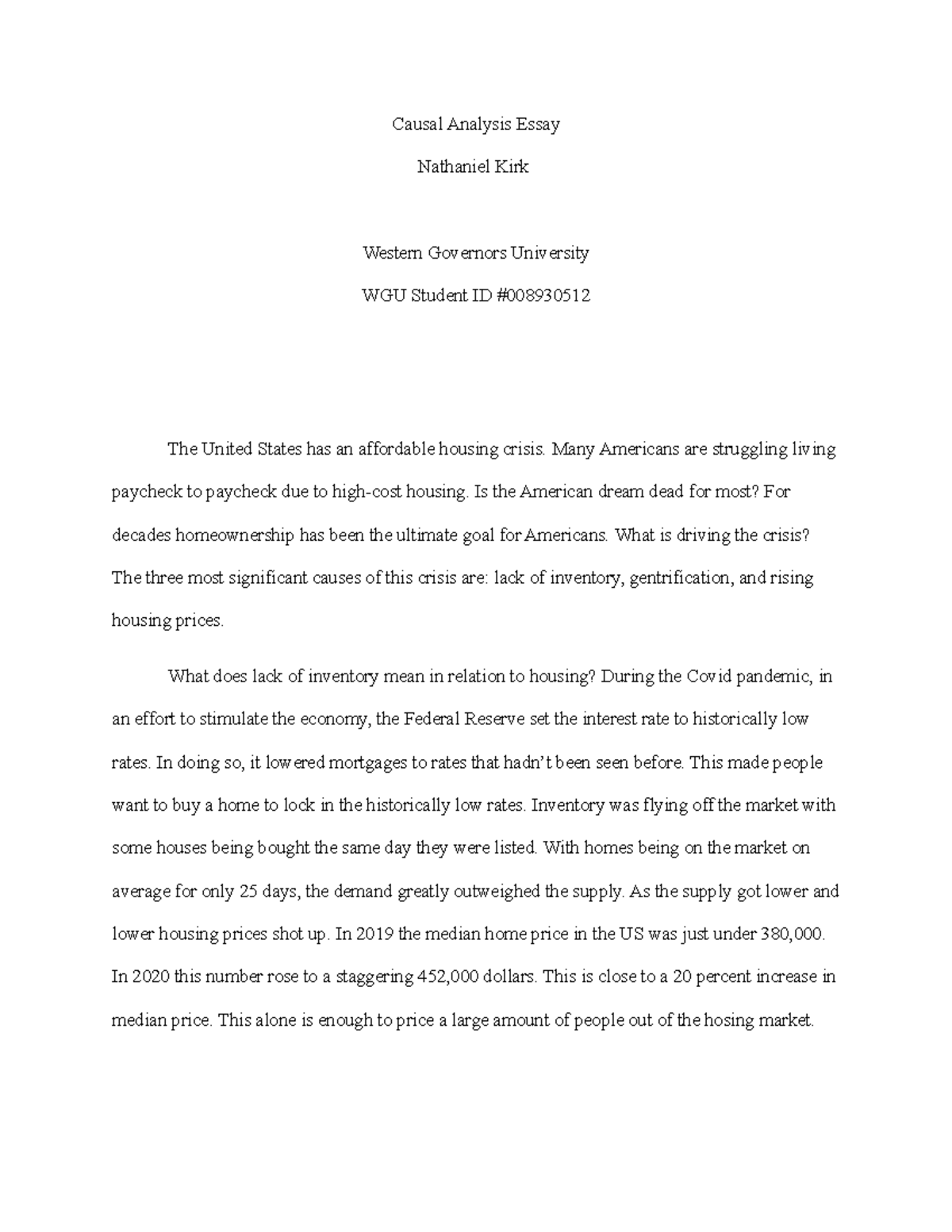 Causal Analysis Essay

Nathaniel Kirk

Western Governors University

WGU Student ID #008930512

The United States has an affordable housing crisis. Many Americans are struggling living paycheck to paycheck due to high-cost housing. Is the American dream dead for most? For decades homeownership has been the ultimate goal for Americans. What is driving the crisis? The three most significant causes of this crisis are: lack of inventory, gentrification, and rising housing prices.

What does lack of inventory mean in relation to housing? During the Covid pandemic, in an effort to stimulate the economy, the Federal Reserve set the interest rate to historically low rates. In doing so, it lowered mortgages to rates that hadn't been seen before. This made people want to buy a home to lock in the historically low rates. Inventory was flying off the market with some houses being bought the same day they were listed. With homes being on the market on average for only 25 days, the demand greatly outweighed the supply. As the supply got lower and lower housing prices shot up. In 2019 the median home price in the US was just under 380,000. In 2020 this number rose to a staggering 452,000 dollars. This is close to a 20 percent increase in median price. This alone is enough to price a large amount of people out of the hosing market.